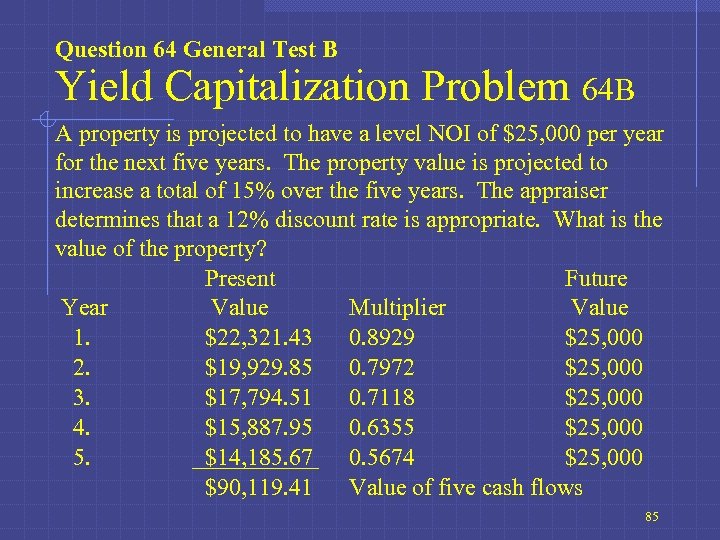 Question 64 General Test B

Yield Capitalization Problem 64B

A property is projected to have a level NOI of $25,000 per year for the next five years. The property value is projected to increase a total of 15% over the five years. The appraiser determines that a 12% discount rate is appropriate. What is the value of the property?

| Year | Present Value | Multiplier | Future Value |
|---|---|---|---|
| 1. | $22,321.43 | 0.8929 | $25,000 |
| 2. | $19,929.85 | 0.7972 | $25,000 |
| 3. | $17,794.51 | 0.7118 | $25,000 |
| 4. | $15,887.95 | 0.6355 | $25,000 |
| 5. | $14,185.67 | 0.5674 | $25,000 |
| | $90,119.41 | Value of five cash flows | |

85